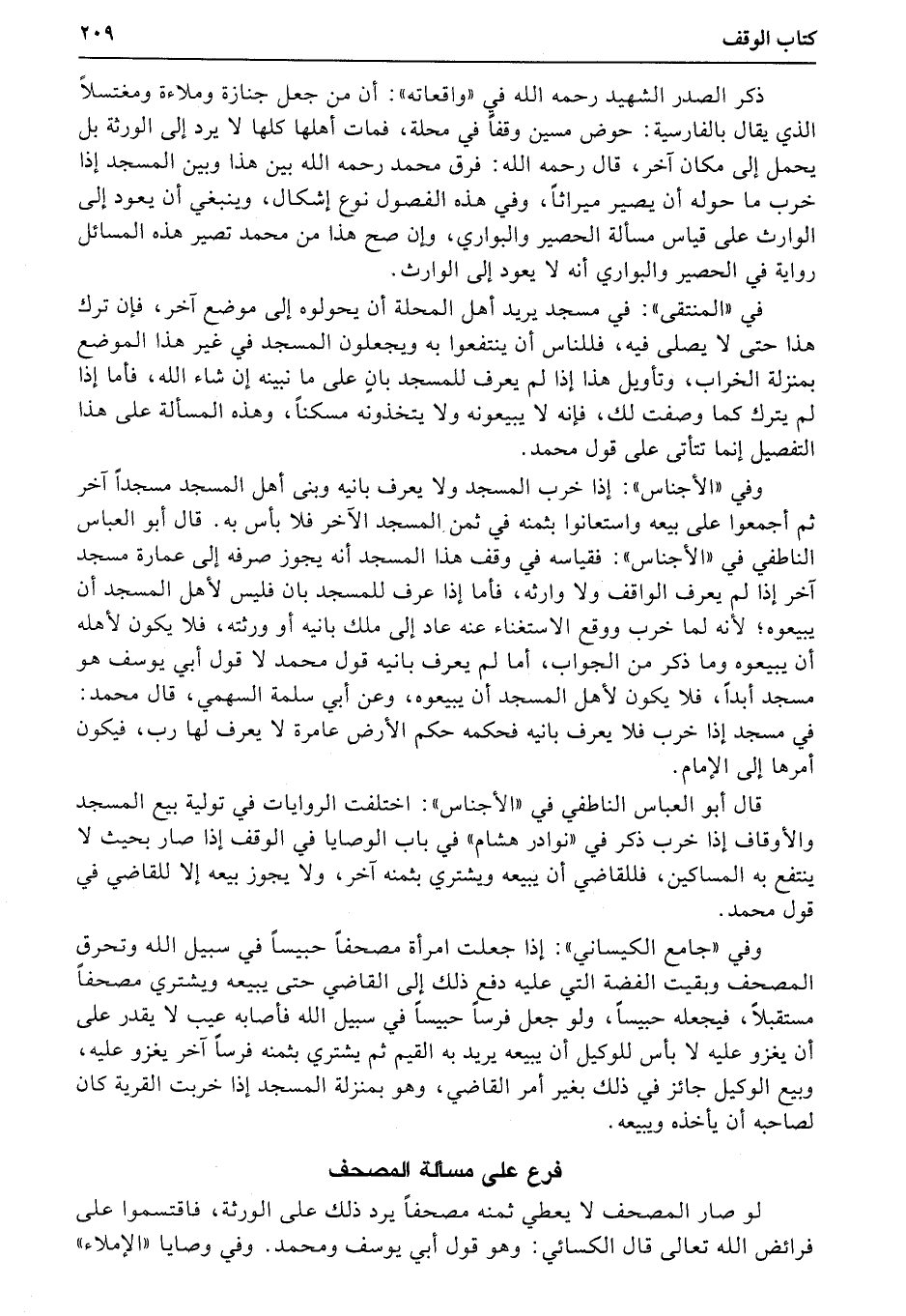 كتاب الوقف ٢٠٩

ذكر الصدر الشهيد رحمه الله في «واقعاته»: أن من جعل جنازة وملاءة ومغتسلاً الذي يقال بالفارسية: حوض مسين وقفاً في محلة، فمات أهلها كلها لا يرد إلى الورثة بل يحمل إلى مكان آخر، قال رحمه الله: فرق محمد رحمه الله بين هذا وبين المسجد إذا خرب ما حوله أن يصير ميراثاً، وفي هذه الفصول نوع إشكال، وينبغي أن يعود إلى الوارث على قياس مسألة الحصير والبواري، وإن صح هذا من محمد تصير هذه المسائل رواية في الحصير والبواري أنه لا يعود إلى الوارث.

في «المنتقى»: في مسجد يريد أهل المحلة أن يحولوه إلى موضع آخر، فإن ترك هذا حتى لا يصلى فيه، فللناس أن ينتفعوا به ويجعلون المسجد في غير هذا الموضع بمنزلة الخراب، وتأويل هذا إذا لم يعرف للمسجد بانٍ على ما نبينه إن شاء الله، فأما إذا لم يترك كما وصفت لك، فإنه لا يبيعونه ولا يتخذونه مسكناً، وهذه المسألة على هذا التفصيل إنما تتأتى على قول محمد.

وفي «الأجناس»: إذا خرب المسجد ولا يعرف بانيه وبنى أهل المسجد مسجداً آخر ثم أجمعوا على بيعه واستعانوا بثمنه في ثمن المسجد الآخر فلا بأس به. قال أبو العباس الناطفي في «الأجناس»: فقياسه في وقف هذا المسجد أنه يجوز صرفه إلى عمارة مسجد آخر إذا لم يعرف الواقف ولا وارثه، فأما إذا عرف للمسجد بان فليس لأهل المسجد أن يبيعوه؛ لأنه لما خرب ووقع الاستغناء عنه عاد إلى ملك بانيه أو ورثته، فلا يكون لأهله أن يبيعوه وما ذكر من الجواب، أما لم يعرف بانيه قول محمد لا قول أبي يوسف هو مسجد أبداً، فلا يكون لأهل المسجد أن يبيعوه، وعن أبي سلمة السهمي، قال محمد: في مسجد إذا خرب فلا يعرف بانيه فحكمه حكم الأرض عامرة لا يعرف لها رب، فيكون أمرها إلى الإمام.

قال أبو العباس الناطفي في «الأجناس»: اختلفت الروايات في تولية بيع المسجد والأوقاف إذا خرب ذكر في «نوادر هشام» في باب الوصايا في الوقف إذا صار بحيث لا ينتفع به المساكين، فللقاضي أن يبيعه ويشتري بثمنه آخر، ولا يجوز بيعه إلا للقاضي في قول محمد.

وفي «جامع الكيساني»: إذا جعلت امرأة مصحفاً حبيساً في سبيل الله وتحرق المصحف وبقيت الفضة التي عليه دفع ذلك إلى القاضي حتى يبيعه ويشتري مصحفاً مستقبلاً، فيجعله حبيساً، ولو جعل فرساً حبيساً في سبيل الله فأصابه عيب لا يقدر على أن يغزو عليه لا بأس للوكيل أن يبيعه يريد به القيم ثم يشتري بثمنه فرساً آخر يغزو عليه، وبيع الوكيل جائز في ذلك بغير أمر القاضي، وهو بمنزلة المسجد إذا خربت القرية كان لصاحبه أن يأخذه ويبيعه.

فرع على مسألة المصحف

لو صار المصحف لا يعطي ثمنه مصحفاً يرد ذلك على الورثة، فاقتسموا على فرائض الله تعالى قال الكسائي: وهو قول أبي يوسف ومحمد. وفي وصايا «الإملاء»